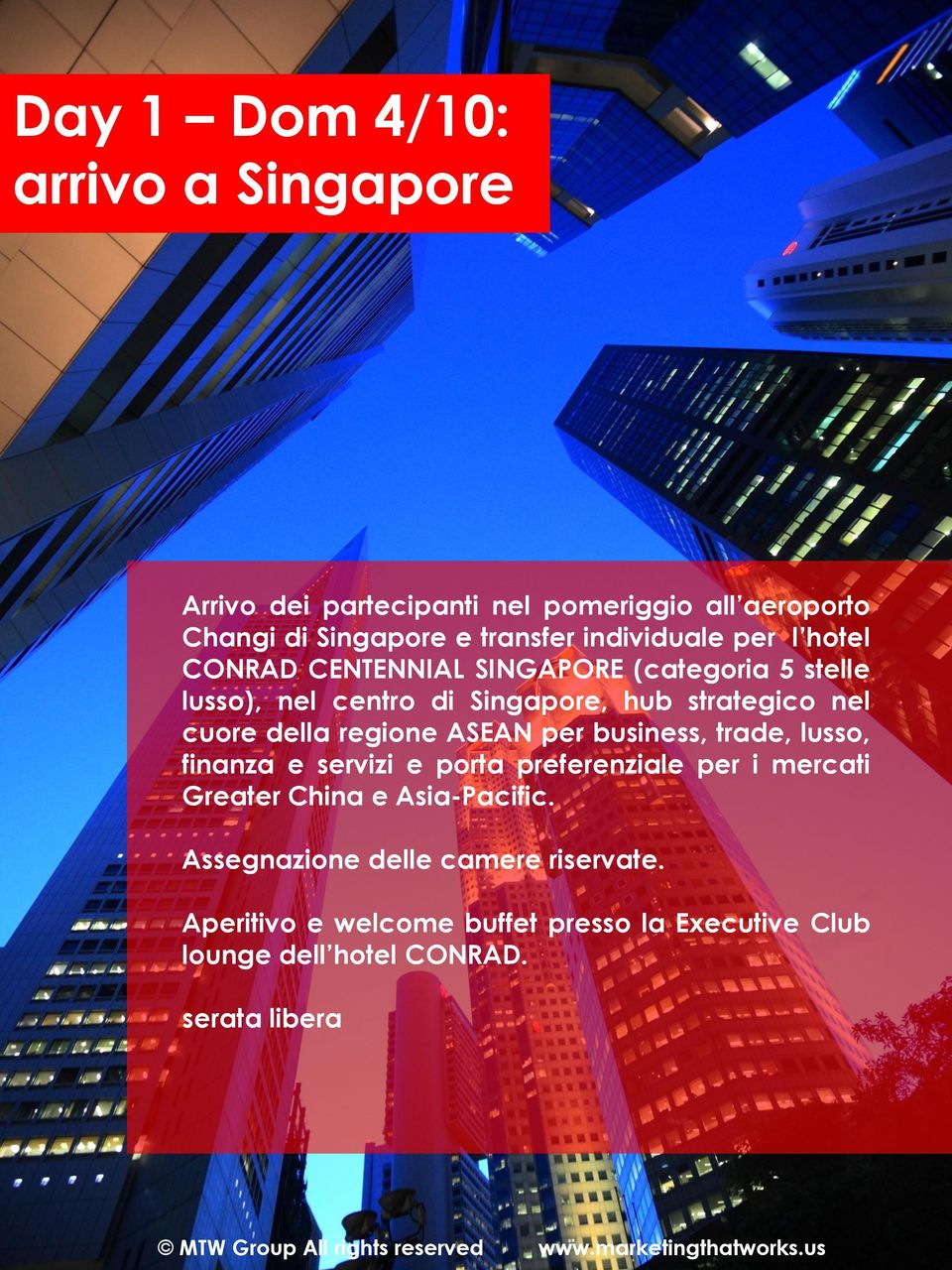 Day 1 – Dom 4/10: arrivo a Singapore

Arrivo dei partecipanti nel pomeriggio all'aeroporto Changi di Singapore e transfer individuale per l'hotel CONRAD CENTENNIAL SINGAPORE (categoria 5 stelle lusso), nel centro di Singapore, hub strategico nel cuore della regione ASEAN per business, trade, lusso, finanza e servizi e porta preferenziale per i mercati Greater China e Asia-Pacific.

Assegnazione delle camere riservate.

Aperitivo e welcome buffet presso la Executive Club lounge dell'hotel CONRAD.

serata libera

© MTW Group All rights reserved www.marketingthatworks.us